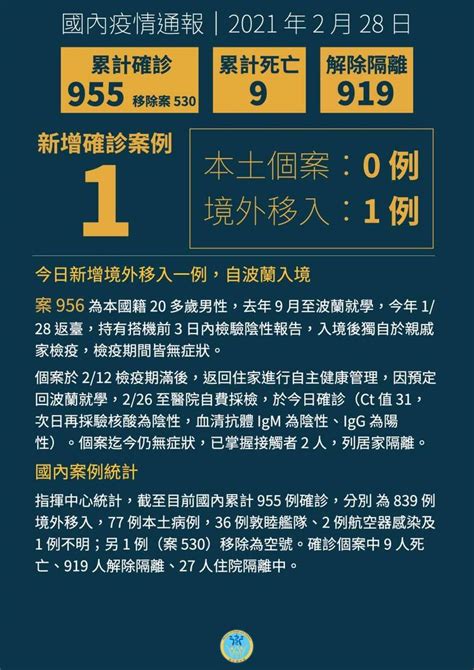 國內疫情通報｜2021 年 2 月 28 日

累計確診
955 移除案 530

累計死亡
9

解除隔離
919

新增確診案例
1

本土個案：0 例
境外移入：1 例

今日新增境外移入一例，自波蘭入境

案 956 為本國籍 20 多歲男性，去年 9 月至波蘭就學，今年 1/28 返臺，持有搭機前 3 日內檢驗陰性報告，入境後獨自於親戚家檢疫，檢疫期間皆無症狀。

個案於 2/12 檢疫期滿後，返回住家進行自主健康管理，因預定回波蘭就學，2/26 至醫院自費採檢，於今日確診（Ct 值 31，次日再採驗核酸為陰性，血清抗體 IgM 為陰性、IgG 為陽性）。個案迄今仍無症狀，已掌握接觸者 2 人，列居家隔離。

國內案例統計

指揮中心統計，截至目前國內累計 955 例確診，分別 為 839 例境外移入，77 例本土病例，36 例敦睦艦隊、2 例航空器感染及 1 例不明；另 1 例（案 530）移除為空號。確診個案中 9 人死亡、919 人解除隔離、27 人住院隔離中。